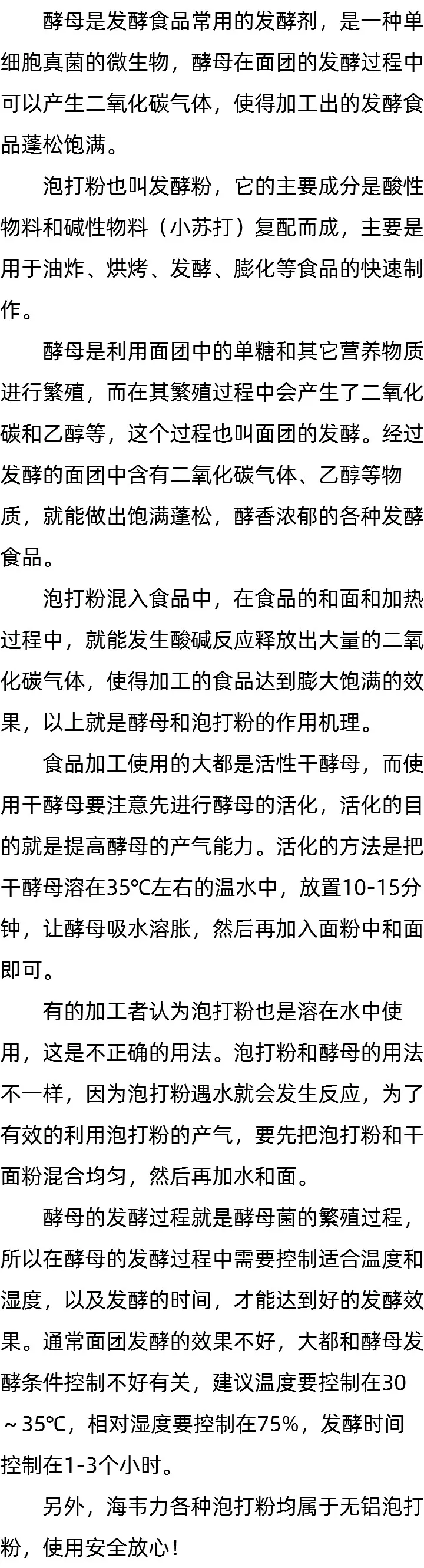 酵母是发酵食品常用的发酵剂，是一种单细胞真菌的微生物，酵母在面团的发酵过程中可以产生二氧化碳气体，使得加工出的发酵食品蓬松饱满。

泡打粉也叫发酵粉，它的主要成分是酸性物料和碱性物料（小苏打）复配而成，主要是用于油炸、烘烤、发酵、膨化等食品的快速制作。

酵母是利用面团中的单糖和其它营养物质进行繁殖，而在其繁殖过程中会产生了二氧化碳和乙醇等，这个过程也叫面团的发酵。经过发酵的面团中含有二氧化碳气体、乙醇等物质，就能做出饱满蓬松，酵香浓郁的各种发酵食品。

泡打粉混入食品中，在食品的和面和加热过程中，就能发生酸碱反应释放出大量的二氧化碳气体，使得加工的食品达到膨大饱满的效果，以上就是酵母和泡打粉的作用机理。

食品加工使用的大都是活性干酵母，而使用干酵母要注意先进行酵母的活化，活化的目的就是提高酵母的产气能力。活化的方法是把干酵母溶在35℃左右的温水中，放置10-15分钟，让酵母吸水溶胀，然后再加入面粉中和面即可。

有的加工者认为泡打粉也是溶在水中使用，这是不正确的用法。泡打粉和酵母的用法不一样，因为泡打粉遇水就会发生反应，为了有效的利用泡打粉的产气，要先把泡打粉和干面粉混合均匀，然后再加水和面。

酵母的发酵过程就是酵母菌的繁殖过程，所以在酵母的发酵过程中需要控制适合温度和湿度，以及发酵的时间，才能达到好的发酵效果。通常面团发酵的效果不好，大都和酵母发酵条件控制不好有关，建议温度要控制在30～35℃，相对湿度要控制在75%，发酵时间控制在1-3个小时。

另外，海韦力各种泡打粉均属于无铝泡打粉，使用安全放心！